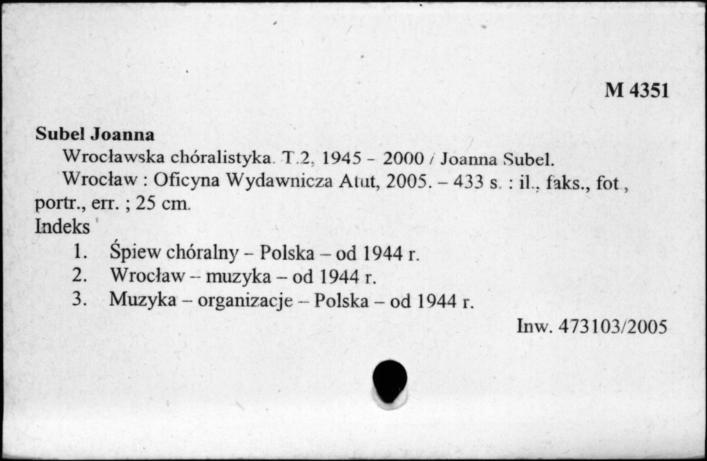 M 4351

Subel Joanna

Wrocławska chóralistyka. T.2, 1945 - 2000 / Joanna Subel.

Wrocław : Oficyna Wydawnicza Atut, 2005. – 433 s. : il., faks., fot., portr., err. ; 25 cm.

Indeks

1. Śpiew chóralny – Polska – od 1944 r.
2. Wrocław – muzyka – od 1944 r.
3. Muzyka – organizacje – Polska – od 1944 r.

Inw. 473103/2005